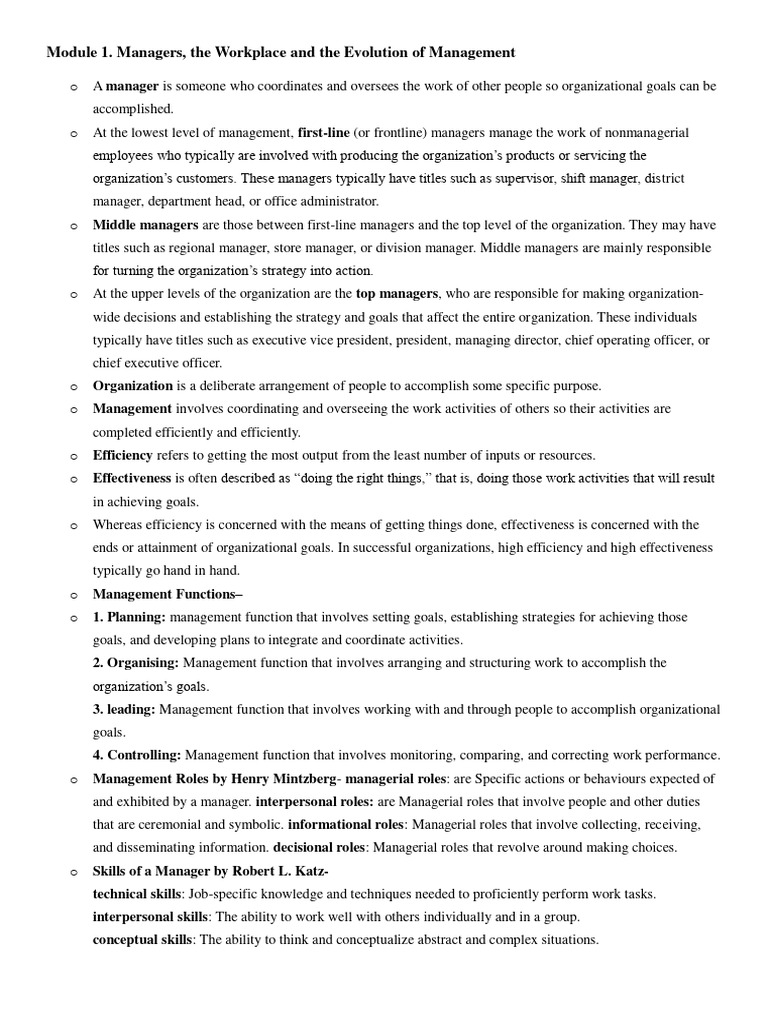 Module 1. Managers, the Workplace and the Evolution of Management

o A manager is someone who coordinates and oversees the work of other people so organizational goals can be accomplished.

o At the lowest level of management, first-line (or frontline) managers manage the work of nonmanagerial employees who typically are involved with producing the organization's products or servicing the organization's customers. These managers typically have titles such as supervisor, shift manager, district manager, department head, or office administrator.

o Middle managers are those between first-line managers and the top level of the organization. They may have titles such as regional manager, store manager, or division manager. Middle managers are mainly responsible for turning the organization's strategy into action.

o At the upper levels of the organization are the top managers, who are responsible for making organization-wide decisions and establishing the strategy and goals that affect the entire organization. These individuals typically have titles such as executive vice president, president, managing director, chief operating officer, or chief executive officer.

o Organization is a deliberate arrangement of people to accomplish some specific purpose.

o Management involves coordinating and overseeing the work activities of others so their activities are completed efficiently and efficiently.

o Efficiency refers to getting the most output from the least number of inputs or resources.

o Effectiveness is often described as "doing the right things," that is, doing those work activities that will result in achieving goals.

o Whereas efficiency is concerned with the means of getting things done, effectiveness is concerned with the ends or attainment of organizational goals. In successful organizations, high efficiency and high effectiveness typically go hand in hand.

o Management Functions–

o 1. Planning: management function that involves setting goals, establishing strategies for achieving those goals, and developing plans to integrate and coordinate activities.
2. Organising: Management function that involves arranging and structuring work to accomplish the organization's goals.
3. leading: Management function that involves working with and through people to accomplish organizational goals.
4. Controlling: Management function that involves monitoring, comparing, and correcting work performance.

o Management Roles by Henry Mintzberg- managerial roles: are Specific actions or behaviours expected of and exhibited by a manager. interpersonal roles: are Managerial roles that involve people and other duties that are ceremonial and symbolic. informational roles: Managerial roles that involve collecting, receiving, and disseminating information. decisional roles: Managerial roles that revolve around making choices.

o Skills of a Manager by Robert L. Katz-
technical skills: Job-specific knowledge and techniques needed to proficiently perform work tasks.
interpersonal skills: The ability to work well with others individually and in a group.
conceptual skills: The ability to think and conceptualize abstract and complex situations.